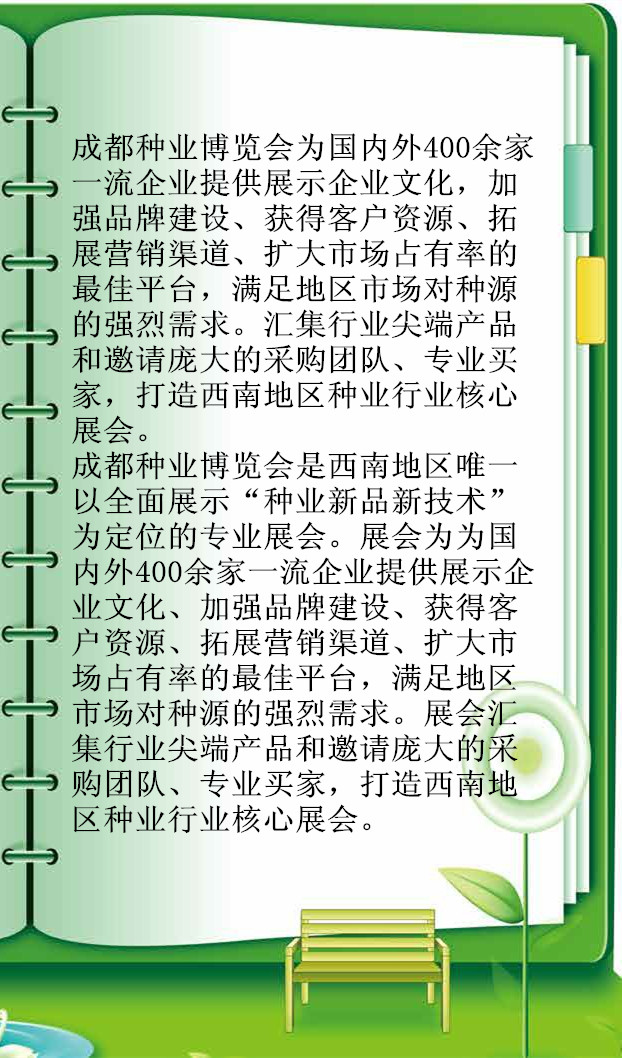 成都种业博览会为国内外400余家一流企业提供展示企业文化，加强品牌建设、获得客户资源、拓展营销渠道、扩大市场占有率的最佳平台，满足地区市场对种源的强烈需求。汇集行业尖端产品和邀请庞大的采购团队、专业买家，打造西南地区种业行业核心展会。

成都种业博览会是西南地区唯一以全面展示“种业新品新技术”为定位的专业展会。展会为为国内外400余家一流企业提供展示企业文化、加强品牌建设、获得客户资源、拓展营销渠道、扩大市场占有率的最佳平台，满足地区市场对种源的强烈需求。展会汇集行业尖端产品和邀请庞大的采购团队、专业买家，打造西南地区种业行业核心展会。